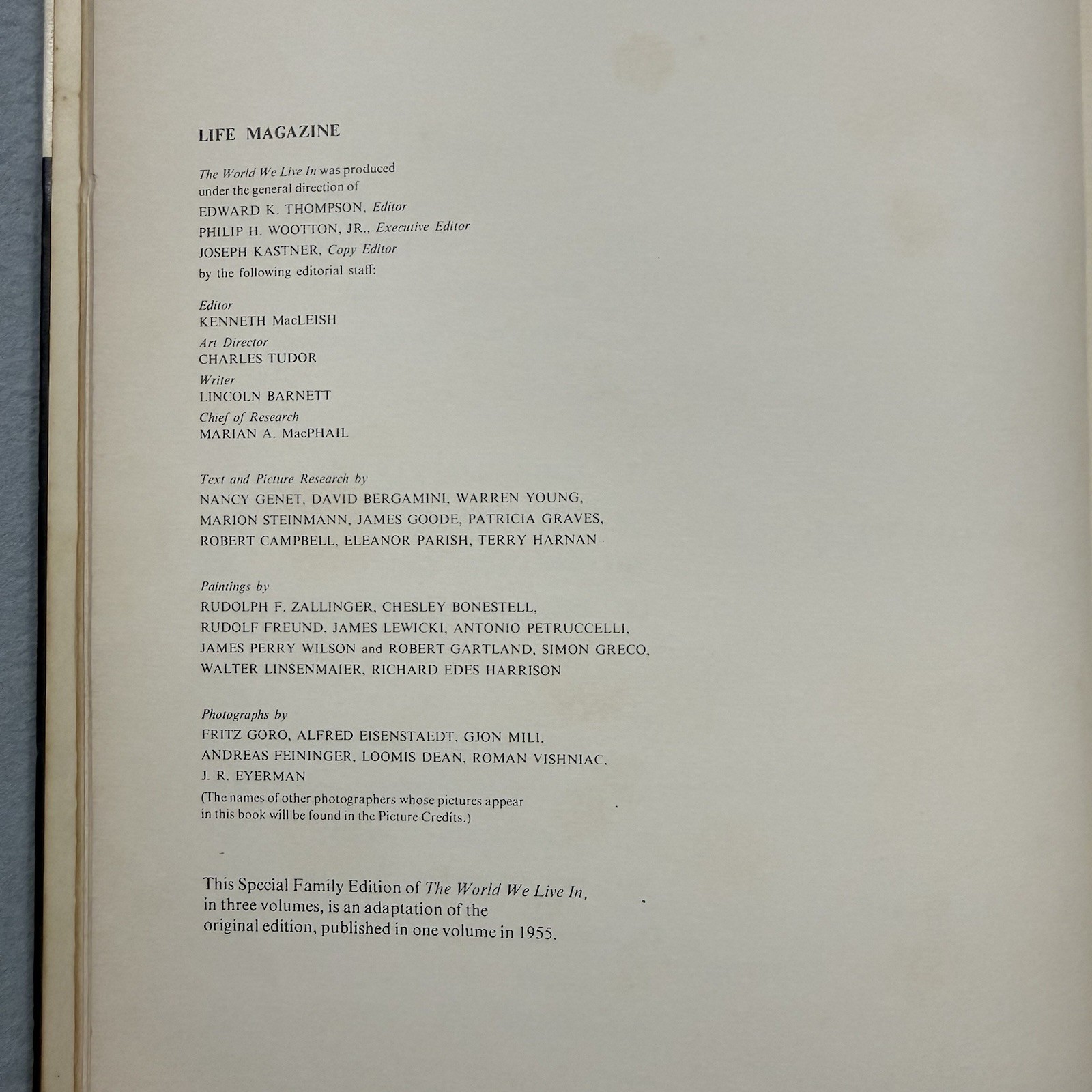 LIFE MAGAZINE

The World We Live In was produced under the general direction of

EDWARD K. THOMPSON, Editor
PHILIP H. WOOTTON, JR., Executive Editor
JOSEPH KASTNER, Copy Editor
by the following editorial staff:

Editor
KENNETH MacLEISH
Art Director
CHARLES TUDOR
Writer
LINCOLN BARNETT
Chief of Research
MARIAN A. MacPHAIL

Text and Picture Research by
NANCY GENET, DAVID BERGAMINI, WARREN YOUNG, MARION STEINMANN, JAMES GOODE, PATRICIA GRAVES, ROBERT CAMPBELL, ELEANOR PARISH, TERRY HARNAN

Paintings by
RUDOLPH F. ZALLINGER, CHESLEY BONESTELL, RUDOLF FREUND, JAMES LEWICKI, ANTONIO PETRUCCELLI, JAMES PERRY WILSON and ROBERT GARTLAND, SIMON GRECO, WALTER LINSENMAIER, RICHARD EDES HARRISON

Photographs by
FRITZ GORO, ALFRED EISENSTAEDT, GJON MILI, ANDREAS FEININGER, LOOMIS DEAN, ROMAN VISHNIAC, J. R. EYERMAN
(The names of other photographers whose pictures appear in this book will be found in the Picture Credits.)

This Special Family Edition of The World We Live In, in three volumes, is an adaptation of the original edition, published in one volume in 1955.